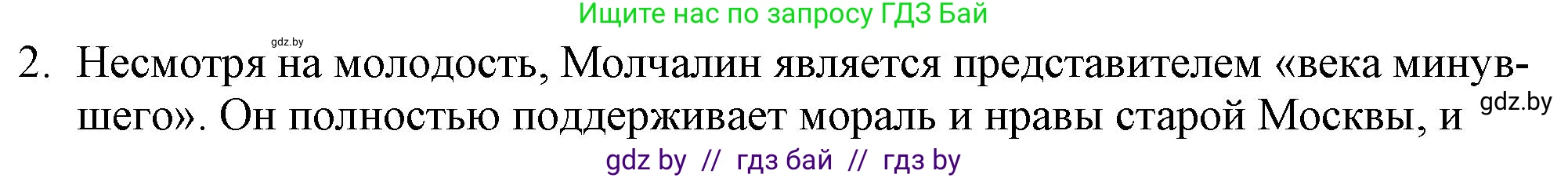 Ищите нас по запросу ГДЗ Бай

gdz.by

2. Несмотря на молодость, Молчалин является представителем «века минувшего». Он полностью поддерживает мораль и нравы старой Москвы, и

gdz.by

gdz by // гдз бай // гдз by